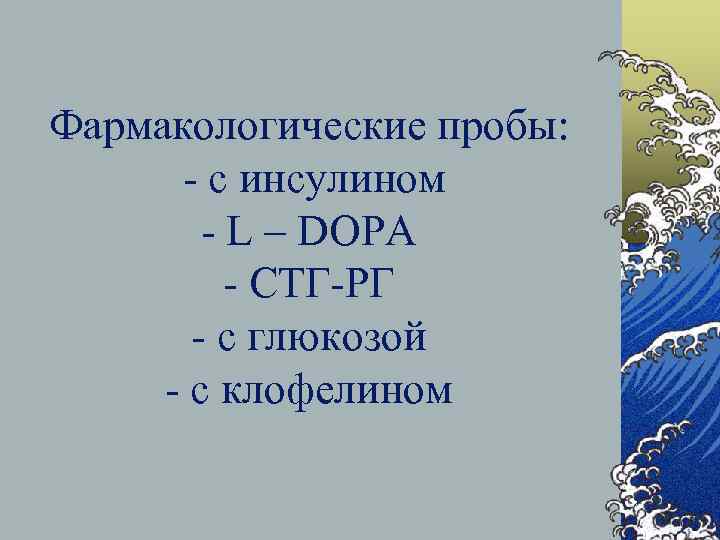 Фармакологические пробы:
- с инсулином
- L – DOPA
- СТГ-РГ
- с глюкозой
- с клофелином